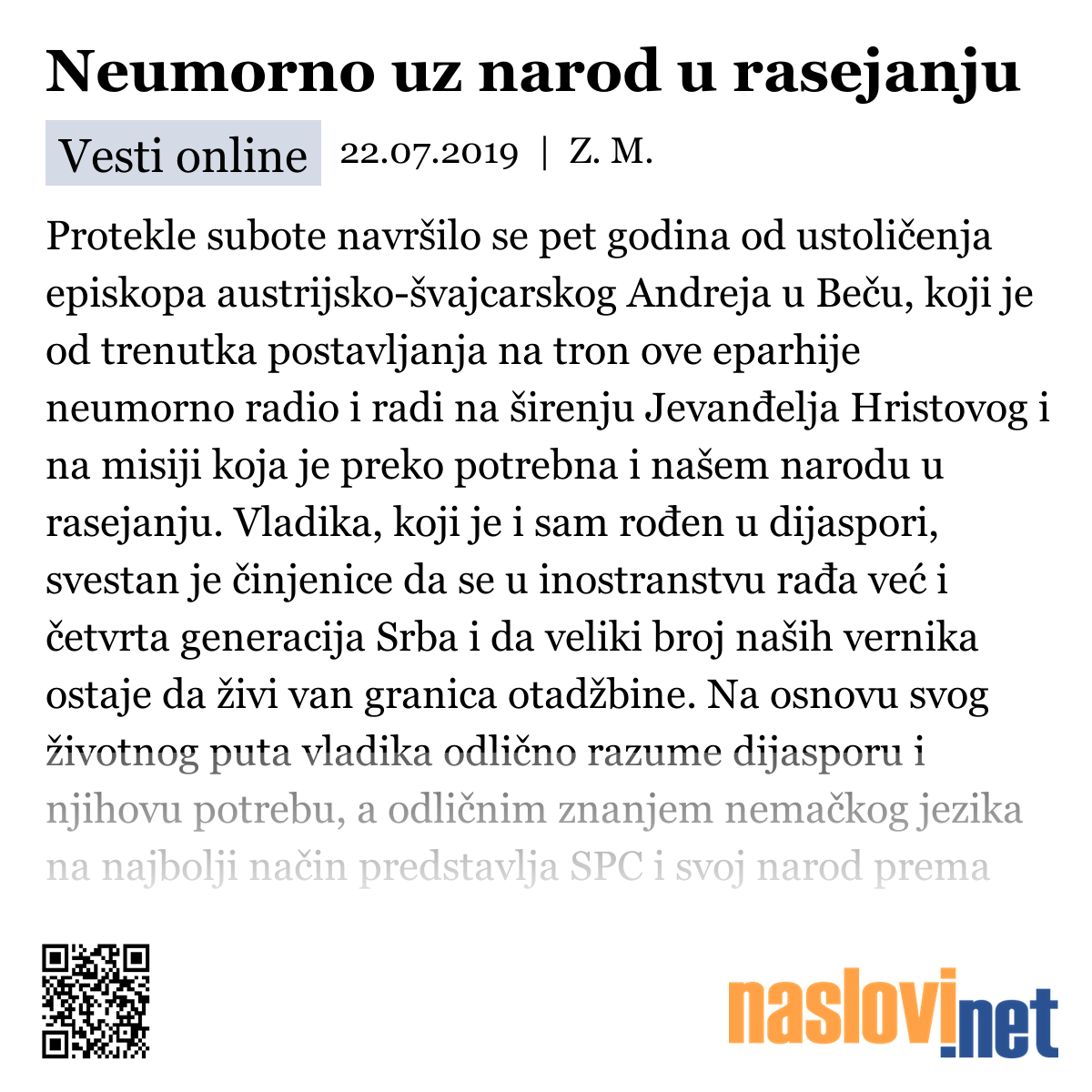 Neumorno uz narod u rasejanju

Vesti online 22.07.2019 | Z. M.

Protekle subote navršilo se pet godina od ustoličenja episkopa austrijsko-švajcarskog Andreja u Beču, koji je od trenutka postavljanja na tron ove eparhije neumorno radio i radi na širenju Jevanđelja Hristovog i na misiji koja je preko potrebna i našem narodu u rasejanju. Vladika, koji je i sam rođen u dijaspori, svestan je činjenice da se u inostranstvu rađa već i četvrta generacija Srba i da veliki broj naših vernika ostaje da živi van granica otadžbine. Na osnovu svog životnog puta vladika odlično razume dijasporu i njihovu potrebu, a odličnim znanjem nemačkog jezika na najbolji način predstavlja SPC i svoj narod prema

naslovi.net